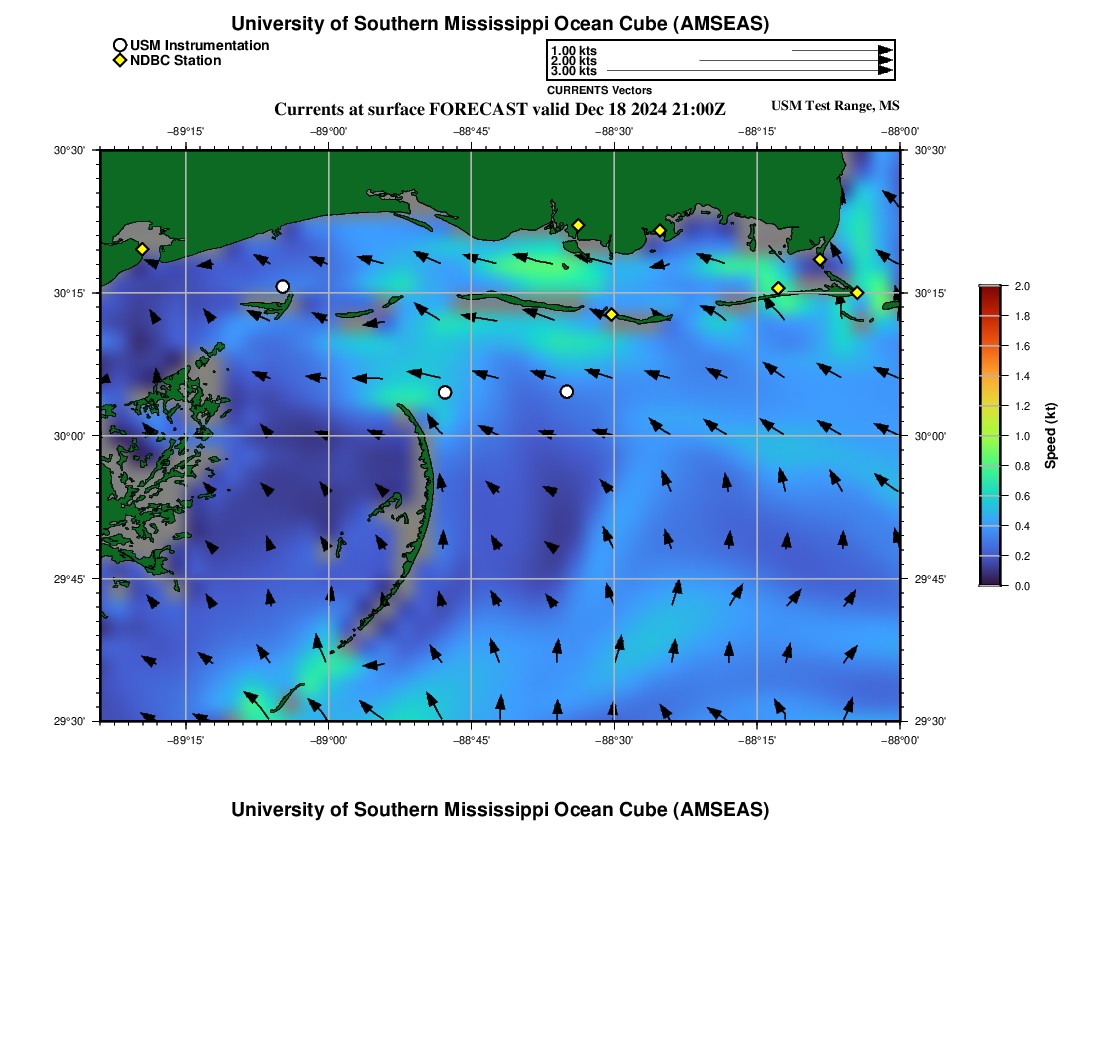 University of Southern Mississippi Ocean Cube (AMSEAS)

USM Instrumentation
NDBC Station

1.00 kts
2.00 kts
3.00 kts
CURRENTS Vectors

Currents at surface FORECAST valid Dec 18 2024 21:00Z

USM Test Range, MS

−89°15'
−89°00'
−88°45'
−88°30'
−88°15'
−88°00'

30°30'
30°15'
30°00'
29°45'
29°30'

30°30'
30°15'
30°00'
29°45'
29°30'

−89°15'
−89°00'
−88°45'
−88°30'
−88°15'
−88°00'

2.0
1.8
1.6
1.4
1.2
1.0
0.8
0.6
0.4
0.2
0.0
Speed (kt)

University of Southern Mississippi Ocean Cube (AMSEAS)